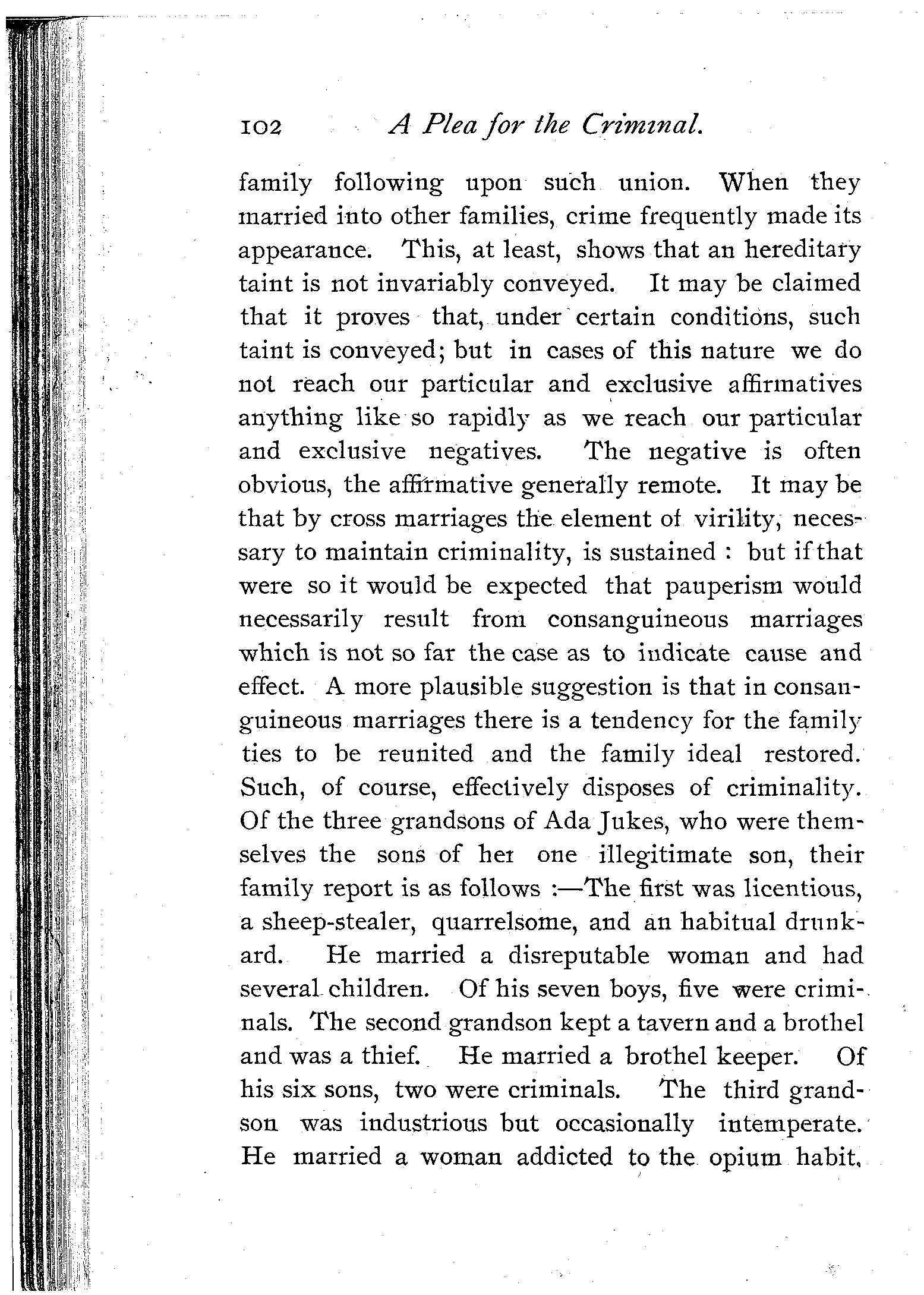 102 A Plea for the Criminal.

family following upon such union. When they married into other families, crime frequently made its appearance. This, at least, shows that an hereditary taint is not invariably conveyed. It may be claimed that it proves that, under certain conditions, such taint is conveyed; but in cases of this nature we do not reach our particular and exclusive affirmatives anything like so rapidly as we reach our particular and exclusive negatives. The negative is often obvious, the affirmative generally remote. It may be that by cross marriages the element of virility, necessary to maintain criminality, is sustained : but if that were so it would be expected that pauperism would necessarily result from consanguineous marriages which is not so far the case as to indicate cause and effect. A more plausible suggestion is that in consanguineous marriages there is a tendency for the family ties to be reunited and the family ideal restored. Such, of course, effectively disposes of criminality. Of the three grandsons of Ada Jukes, who were themselves the sons of her one illegitimate son, their family report is as follows :—The first was licentious, a sheep-stealer, quarrelsome, and an habitual drunkard. He married a disreputable woman and had several children. Of his seven boys, five were criminals. The second grandson kept a tavern and a brothel and was a thief. He married a brothel keeper. Of his six sons, two were criminals. The third grandson was industrious but occasionally intemperate. He married a woman addicted to the opium habit,